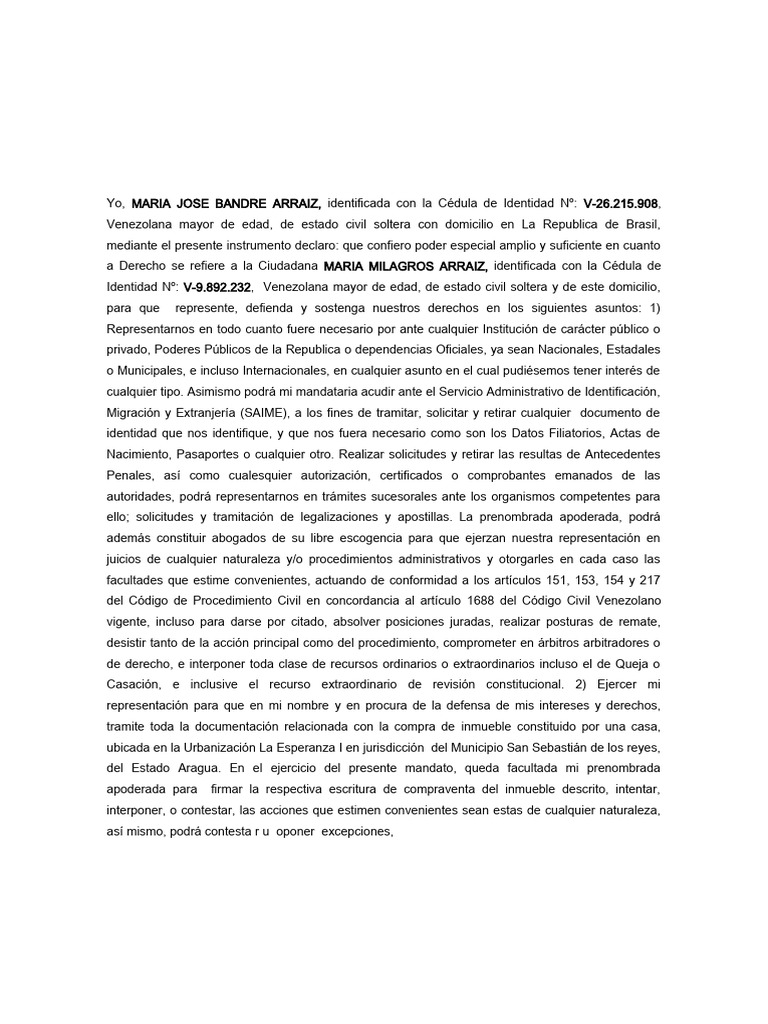 Yo, MARIA JOSE BANDRE ARRAIZ, identificada con la Cédula de Identidad Nº: V-26.215.908, Venezolana mayor de edad, de estado civil soltera con domicilio en La Republica de Brasil, mediante el presente instrumento declaro: que confiero poder especial amplio y suficiente en cuanto a Derecho se refiere a la Ciudadana MARIA MILAGROS ARRAIZ, identificada con la Cédula de Identidad Nº: V-9.892.232, Venezolana mayor de edad, de estado civil soltera y de este domicilio, para que represente, defienda y sostenga nuestros derechos en los siguientes asuntos: 1) Representarnos en todo cuanto fuere necesario por ante cualquier Institución de carácter público o privado, Poderes Públicos de la Republica o dependencias Oficiales, ya sean Nacionales, Estadales o Municipales, e incluso Internacionales, en cualquier asunto en el cual pudiésemos tener interés de cualquier tipo. Asimismo podrá mi mandataria acudir ante el Servicio Administrativo de Identificación, Migración y Extranjería (SAIME), a los fines de tramitar, solicitar y retirar cualquier documento de identidad que nos identifique, y que nos fuera necesario como son los Datos Filiatorios, Actas de Nacimiento, Pasaportes o cualquier otro. Realizar solicitudes y retirar las resultas de Antecedentes Penales, así como cualesquier autorización, certificados o comprobantes emanados de las autoridades, podrá representarnos en trámites sucesorales ante los organismos competentes para ello; solicitudes y tramitación de legalizaciones y apostillas. La prenombrada apoderada, podrá además constituir abogados de su libre escogencia para que ejerzan nuestra representación en juicios de cualquier naturaleza y/o procedimientos administrativos y otorgarles en cada caso las facultades que estime convenientes, actuando de conformidad a los artículos 151, 153, 154 y 217 del Código de Procedimiento Civil en concordancia al artículo 1688 del Código Civil Venezolano vigente, incluso para darse por citado, absolver posiciones juradas, realizar posturas de remate, desistir tanto de la acción principal como del procedimiento, comprometer en árbitros arbitradores o de derecho, e interponer toda clase de recursos ordinarios o extraordinarios incluso el de Queja o Casación, e inclusive el recurso extraordinario de revisión constitucional. 2) Ejercer mi representación para que en mi nombre y en procura de la defensa de mis intereses y derechos, tramite toda la documentación relacionada con la compra de inmueble constituido por una casa, ubicada en la Urbanización La Esperanza I en jurisdicción del Municipio San Sebastián de los reyes, del Estado Aragua. En el ejercicio del presente mandato, queda facultada mi prenombrada apoderada para firmar la respectiva escritura de compraventa del inmueble descrito, intentar, interponer, o contestar, las acciones que estimen convenientes sean estas de cualquier naturaleza, así mismo, podrá contesta r u oponer excepciones,